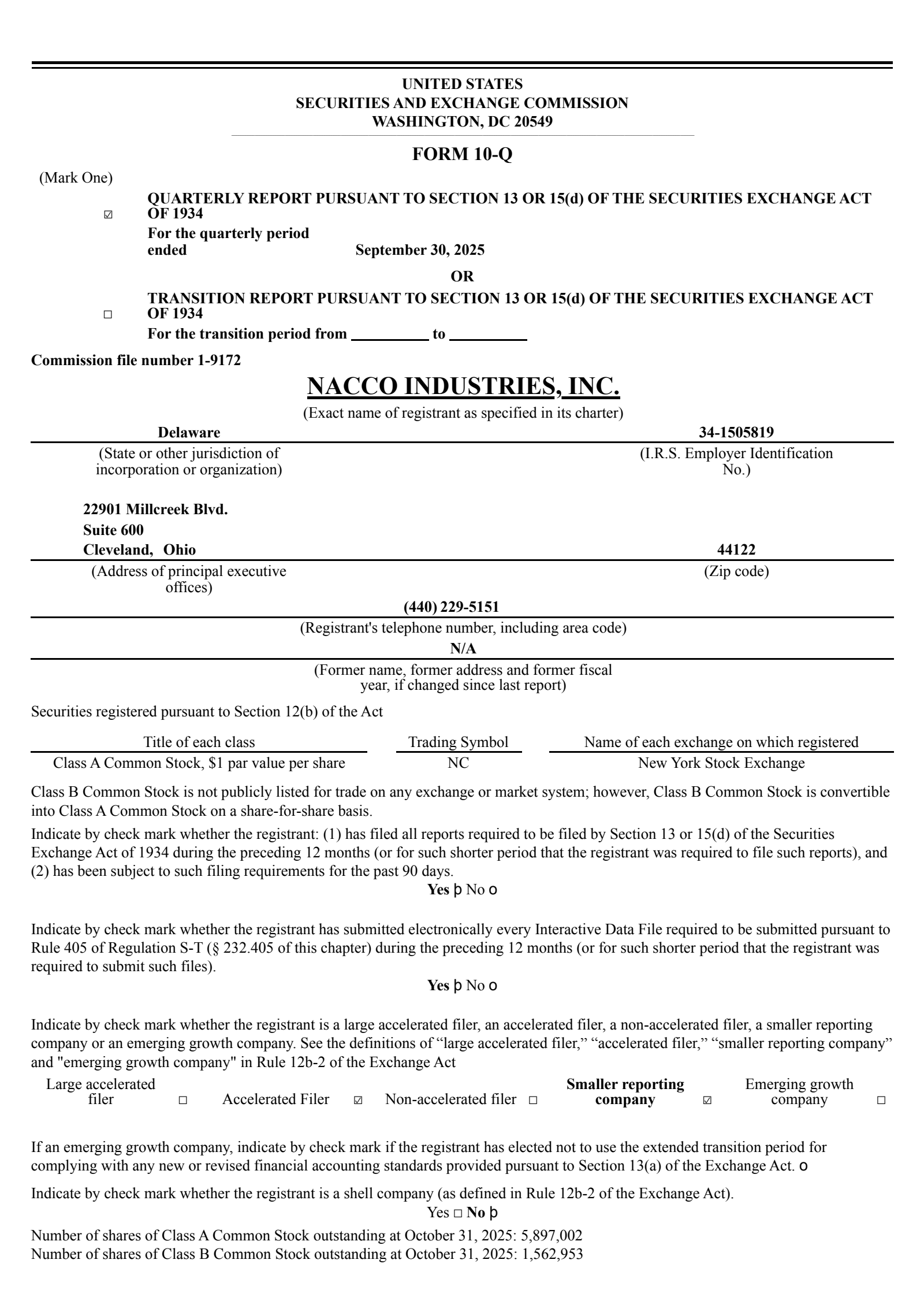 UNITED STATES
SECURITIES AND EXCHANGE COMMISSION
WASHINGTON, DC 20549

FORM 10-Q

(Mark One)

☑ QUARTERLY REPORT PURSUANT TO SECTION 13 OR 15(d) OF THE SECURITIES EXCHANGE ACT OF 1934

For the quarterly period ended September 30, 2025

OR

☐ TRANSITION REPORT PURSUANT TO SECTION 13 OR 15(d) OF THE SECURITIES EXCHANGE ACT OF 1934

For the transition period from __________ to __________

Commission file number 1-9172

NACCO INDUSTRIES, INC.

(Exact name of registrant as specified in its charter)

Delaware
(State or other jurisdiction of incorporation or organization)

34-1505819
(I.R.S. Employer Identification No.)

22901 Millcreek Blvd.
Suite 600
Cleveland, Ohio
(Address of principal executive offices)

44122
(Zip code)

(440) 229-5151
(Registrant's telephone number, including area code)

N/A
(Former name, former address and former fiscal year, if changed since last report)

Securities registered pursuant to Section 12(b) of the Act

| Title of each class | Trading Symbol | Name of each exchange on which registered |
|---|---|---|
| Class A Common Stock, $1 par value per share | NC | New York Stock Exchange |

Class B Common Stock is not publicly listed for trade on any exchange or market system; however, Class B Common Stock is convertible into Class A Common Stock on a share-for-share basis.

Indicate by check mark whether the registrant: (1) has filed all reports required to be filed by Section 13 or 15(d) of the Securities Exchange Act of 1934 during the preceding 12 months (or for such shorter period that the registrant was required to file such reports), and (2) has been subject to such filing requirements for the past 90 days.

Yes þ No o

Indicate by check mark whether the registrant has submitted electronically every Interactive Data File required to be submitted pursuant to Rule 405 of Regulation S-T (§ 232.405 of this chapter) during the preceding 12 months (or for such shorter period that the registrant was required to submit such files).

Yes þ No o

Indicate by check mark whether the registrant is a large accelerated filer, an accelerated filer, a non-accelerated filer, a smaller reporting company or an emerging growth company. See the definitions of “large accelerated filer,” “accelerated filer,” “smaller reporting company” and "emerging growth company" in Rule 12b-2 of the Exchange Act

Large accelerated filer ☐ Accelerated Filer ☑ Non-accelerated filer ☐ Smaller reporting company ☑ Emerging growth company ☐

If an emerging growth company, indicate by check mark if the registrant has elected not to use the extended transition period for complying with any new or revised financial accounting standards provided pursuant to Section 13(a) of the Exchange Act. o

Indicate by check mark whether the registrant is a shell company (as defined in Rule 12b-2 of the Exchange Act).

Yes ☐ No þ

Number of shares of Class A Common Stock outstanding at October 31, 2025: 5,897,002
Number of shares of Class B Common Stock outstanding at October 31, 2025: 1,562,953